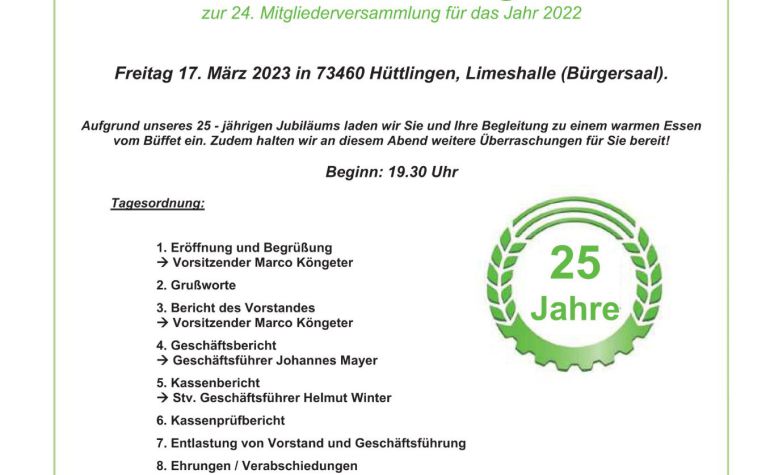 zur 24. Mitgliederversammlung für das Jahr 2022

Freitag 17. März 2023 in 73460 Hüttlingen, Limeshalle (Bürgersaal).

Aufgrund unseres 25 - jährigen Jubiläums laden wir Sie und Ihre Begleitung zu einem warmen Essen vom Büffet ein. Zudem halten wir an diesem Abend weitere Überraschungen für Sie bereit!

Beginn: 19.30 Uhr

Tagesordnung:

1. Eröffnung und Begrüßung
→ Vorsitzender Marco Köngeter

2. Grußworte

3. Bericht des Vorstandes
→ Vorsitzender Marco Köngeter

4. Geschäftsbericht
→ Geschäftsführer Johannes Mayer

5. Kassenbericht
→ Stv. Geschäftsführer Helmut Winter

6. Kassenprüfbericht

7. Entlastung von Vorstand und Geschäftsführung

8. Ehrungen / Verabschiedungen

25
Jahre